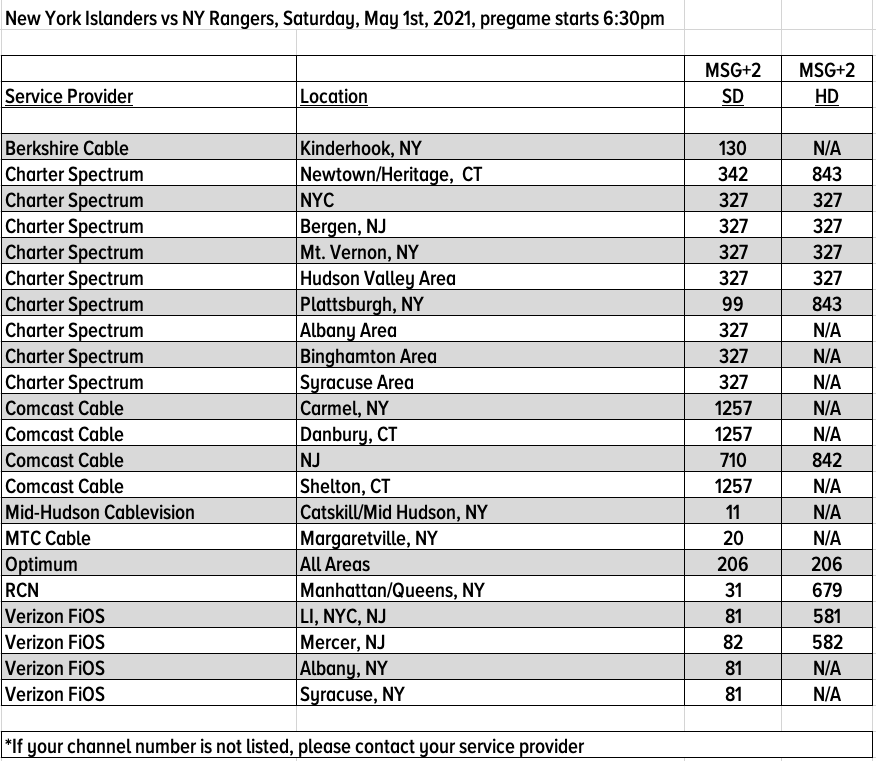 New York Islanders vs NY Rangers, Saturday, May 1st, 2021, pregame starts 6:30pm

| Service Provider | Location | MSG+2 SD | MSG+2 HD |
|---|---|---|---|
| Berkshire Cable | Kinderhook, NY | 130 | N/A |
| Charter Spectrum | Newtown/Heritage, CT | 342 | 843 |
| Charter Spectrum | NYC | 327 | 327 |
| Charter Spectrum | Bergen, NJ | 327 | 327 |
| Charter Spectrum | Mt. Vernon, NY | 327 | 327 |
| Charter Spectrum | Hudson Valley Area | 327 | 327 |
| Charter Spectrum | Plattsburgh, NY | 99 | 843 |
| Charter Spectrum | Albany Area | 327 | N/A |
| Charter Spectrum | Binghamton Area | 327 | N/A |
| Charter Spectrum | Syracuse Area | 327 | N/A |
| Comcast Cable | Carmel, NY | 1257 | N/A |
| Comcast Cable | Danbury, CT | 1257 | N/A |
| Comcast Cable | NJ | 710 | 842 |
| Comcast Cable | Shelton, CT | 1257 | N/A |
| Mid-Hudson Cablevision | Catskill/Mid Hudson, NY | 11 | N/A |
| MTC Cable | Margaretville, NY | 20 | N/A |
| Optimum | All Areas | 206 | 206 |
| RCN | Manhattan/Queens, NY | 31 | 679 |
| Verizon FiOS | LI, NYC, NJ | 81 | 581 |
| Verizon FiOS | Mercer, NJ | 82 | 582 |
| Verizon FiOS | Albany, NY | 81 | N/A |
| Verizon FiOS | Syracuse, NY | 81 | N/A |

*If your channel number is not listed, please contact your service provider